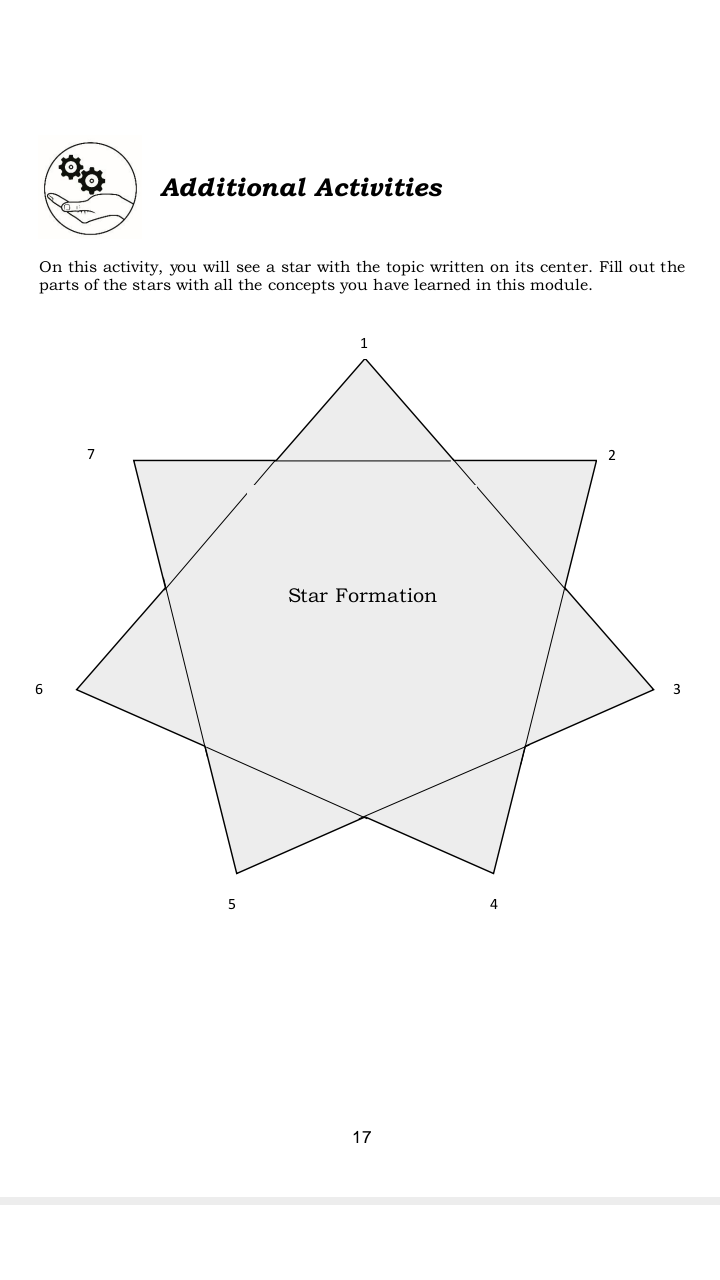 Additional Activities

On this activity, you will see a star with the topic written on its center. Fill out the parts of the stars with all the concepts you have learned in this module.

1

7

2

Star Formation

6

3

5

4

17